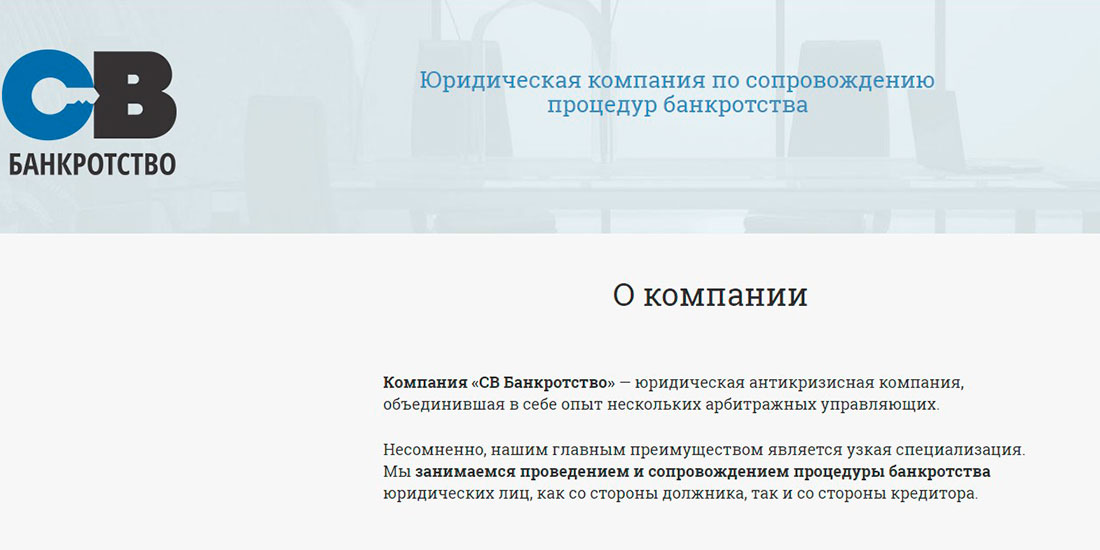 СВ
БАНКРОТСТВО

Юридическая компания по сопровождению процедур банкротства

О компании

Компания «СВ Банкротство» — юридическая антикризисная компания, объединившая в себе опыт нескольких арбитражных управляющих.

Несомненно, нашим главным преимуществом является узкая специализация. Мы занимаемся проведением и сопровождением процедуры банкротства юридических лиц, как со стороны должника, так и со стороны кредитора.